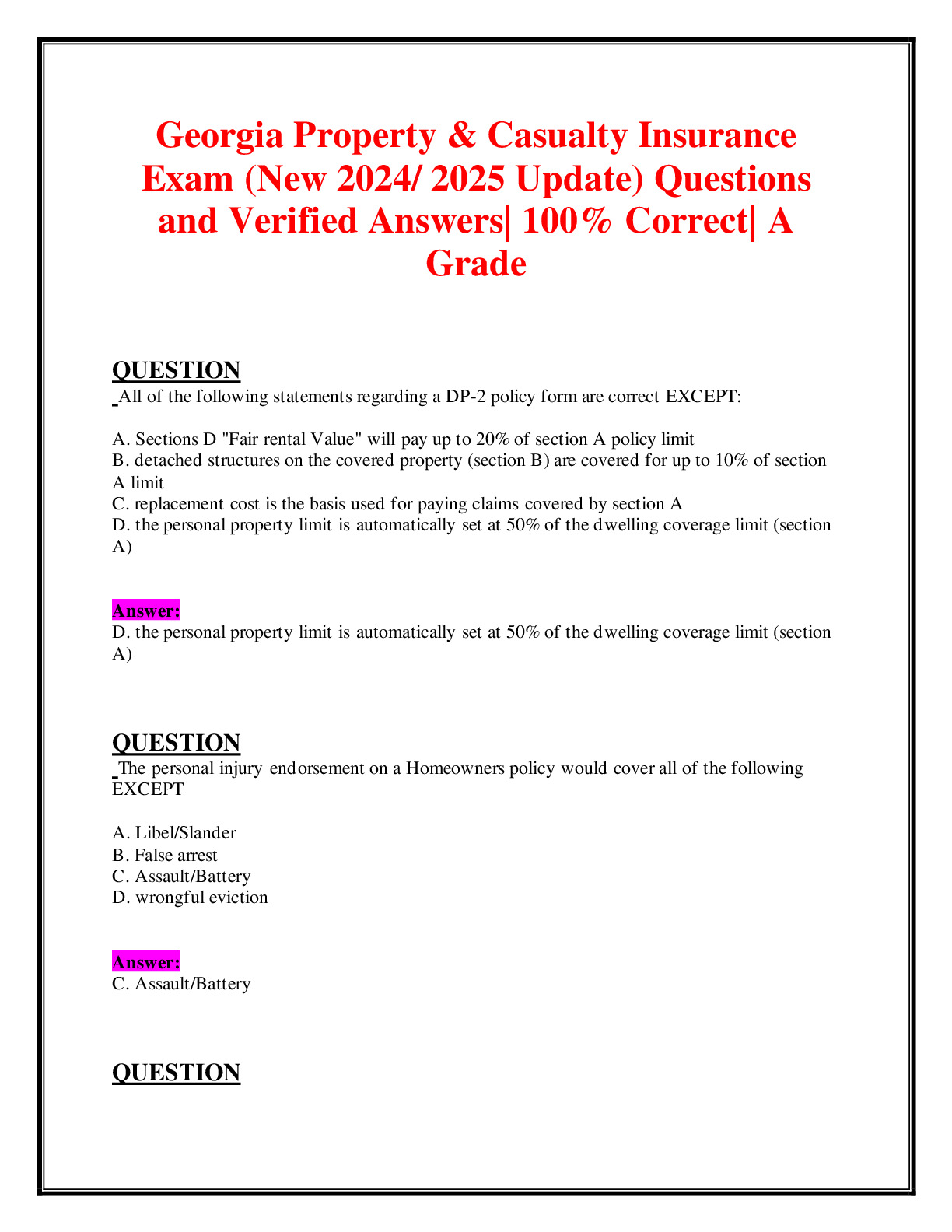 Georgia Property & Casualty Insurance Exam (New 2024/ 2025 Update) Questions and Verified Answers| 100% Correct| A Grade

QUESTION

All of the following statements regarding a DP-2 policy form are correct EXCEPT:

A. Sections D "Fair rental Value" will pay up to 20% of section A policy limit
B. detached structures on the covered property (section B) are covered for up to 10% of section A limit
C. replacement cost is the basis used for paying claims covered by section A
D. the personal property limit is automatically set at 50% of the dwelling coverage limit (section A)

Answer:
D. the personal property limit is automatically set at 50% of the dwelling coverage limit (section A)

QUESTION

The personal injury endorsement on a Homeowners policy would cover all of the following EXCEPT

A. Libel/Slander
B. False arrest
C. Assault/Battery
D. wrongful eviction

Answer:
C. Assault/Battery

QUESTION